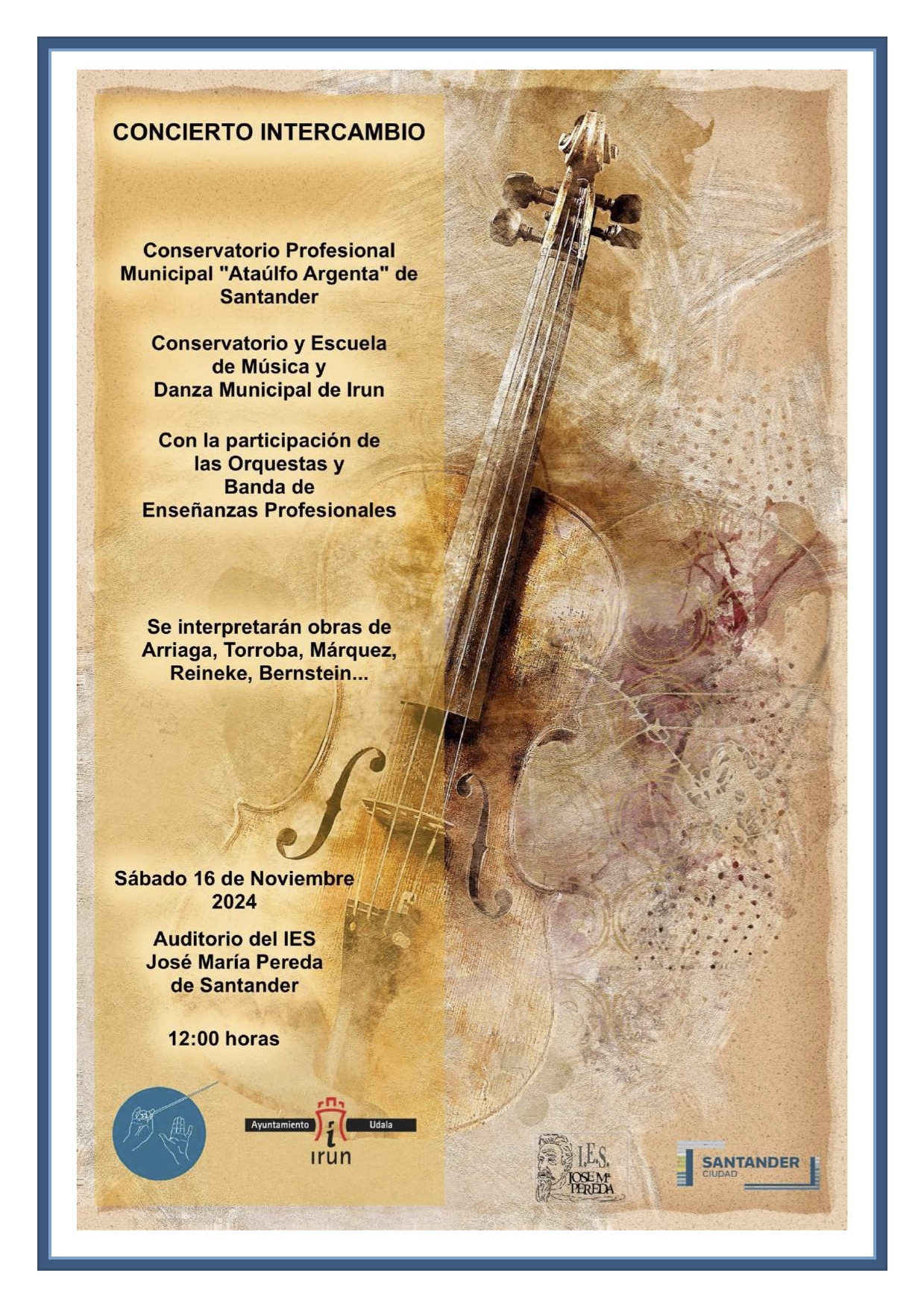 CONCIERTO INTERCAMBIO

Conservatorio Profesional Municipal "Ataúlfo Argenta" de Santander

Conservatorio y Escuela de Música y Danza Municipal de Irun

Con la participación de las Orquestas y Banda de Enseñanzas Profesionales

Se interpretarán obras de Arriaga, Torroba, Márquez, Reineke, Bernstein...

Sábado 16 de Noviembre 2024

Auditorio del IES José María Pereda de Santander

12:00 horas

Ayuntamiento Udala
irun

I.E.S. JOSE Mª PEREDA

SANTANDER
CIUDAD